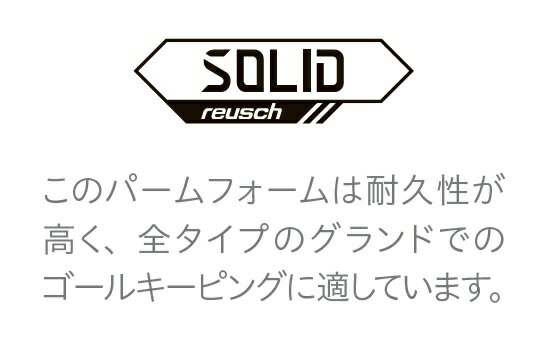 SOLID
reusch

このパームフォームは耐久性が高く、全タイプのグランドでのゴールキーピングに適しています。